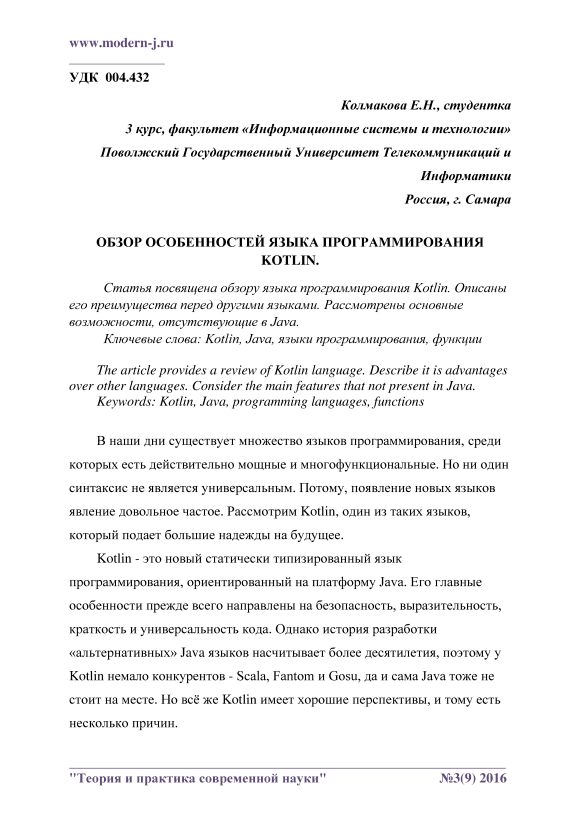 www.modern-j.ru

УДК 004.432

Колмакова Е.Н., студентка
3 курс, факультет «Информационные системы и технологии»
Поволжский Государственный Университет Телекоммуникаций и Информатики
Россия, г. Самара

ОБЗОР ОСОБЕННОСТЕЙ ЯЗЫКА ПРОГРАММИРОВАНИЯ KOTLIN.

Статья посвящена обзору языка программирования Kotlin. Описаны его преимущества перед другими языками. Рассмотрены основные возможности, отсутствующие в Java.
Ключевые слова: Kotlin, Java, языки программирования, функции

The article provides a review of Kotlin language. Describe it is advantages over other languages. Consider the main features that not present in Java.
Keywords: Kotlin, Java, programming languages, functions

В наши дни существует множество языков программирования, среди которых есть действительно мощные и многофункциональные. Но ни один синтаксис не является универсальным. Потому, появление новых языков явление довольное частое. Рассмотрим Kotlin, один из таких языков, который подает большие надежды на будущее.

Kotlin - это новый статически типизированный язык программирования, ориентированный на платформу Java. Его главные особенности прежде всего направлены на безопасность, выразительность, краткость и универсальность кода. Однако история разработки «альтернативных» Java языков насчитывает более десятилетия, поэтому у Kotlin немало конкурентов - Scala, Fantom и Gosu, да и сама Java тоже не стоит на месте. Но всё же Kotlin имеет хорошие перспективы, и тому есть несколько причин.

"Теория и практика современной науки" №3(9) 2016